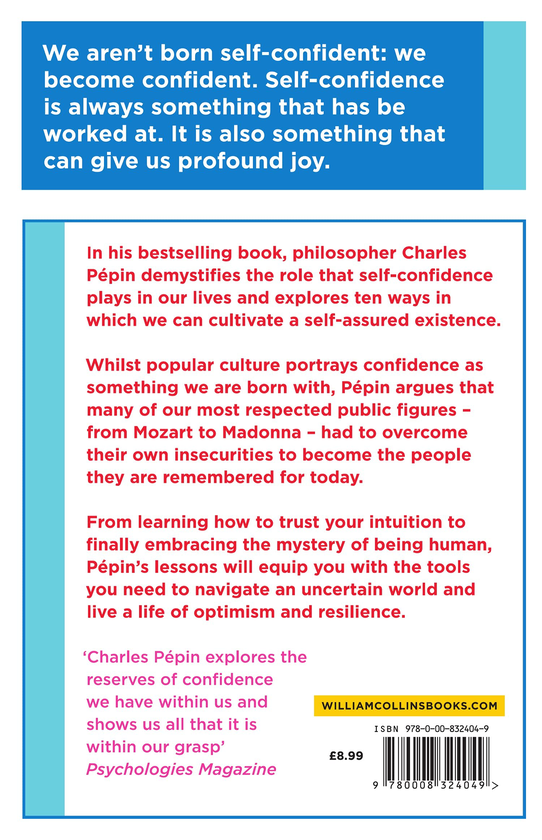 We aren't born self-confident: we become confident. Self-confidence is always something that has be worked at. It is also something that can give us profound joy.

In his bestselling book, philosopher Charles Pépin demystifies the role that self-confidence plays in our lives and explores ten ways in which we can cultivate a self-assured existence.

Whilst popular culture portrays confidence as something we are born with, Pépin argues that many of our most respected public figures – from Mozart to Madonna – had to overcome their own insecurities to become the people they are remembered for today.

From learning how to trust your intuition to finally embracing the mystery of being human, Pépin's lessons will equip you with the tools you need to navigate an uncertain world and live a life of optimism and resilience.

'Charles Pépin explores the reserves of confidence we have within us and shows us all that it is within our grasp'
Psychologies Magazine

WILLIAMCOLLINSBOOKS.COM

ISBN 978-0-00-832404-9

£8.99

9 780008 324049 >